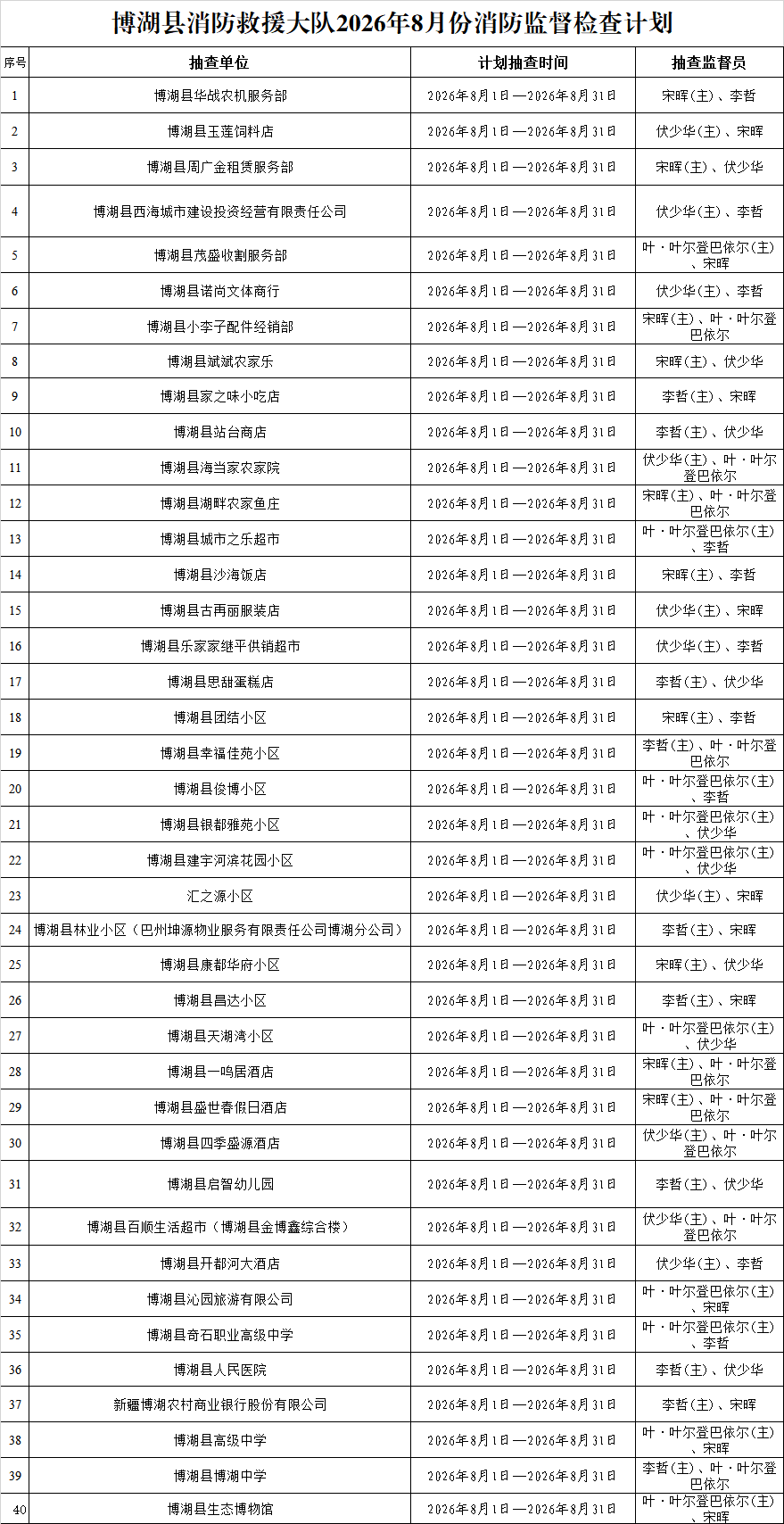 博湖县消防救援大队2026年8月份消防监督检查计划

| 序号 | 抽查单位 | 计划抽查时间 | 抽查监督员 |
|---|---|---|---|
| 1 | 博湖县华战农机服务部 | 2026年8月1日—2026年8月31日 | 宋晖(主)、李哲 |
| 2 | 博湖县玉莲饲料店 | 2026年8月1日—2026年8月31日 | 伏少华(主)、宋晖 |
| 3 | 博湖县周广金租赁服务部 | 2026年8月1日—2026年8月31日 | 宋晖(主)、伏少华 |
| 4 | 博湖县西海城市建设投资经营有限责任公司 | 2026年8月1日—2026年8月31日 | 伏少华(主)、李哲 |
| 5 | 博湖县茂盛收割服务部 | 2026年8月1日—2026年8月31日 | 叶·叶尔登巴依尔(主)、宋晖 |
| 6 | 博湖县诺尚文体商行 | 2026年8月1日—2026年8月31日 | 伏少华(主)、李哲 |
| 7 | 博湖县小李子配件经销部 | 2026年8月1日—2026年8月31日 | 宋晖(主)、叶·叶尔登巴依尔 |
| 8 | 博湖县斌斌农家乐 | 2026年8月1日—2026年8月31日 | 宋晖(主)、伏少华 |
| 9 | 博湖县家之味小吃店 | 2026年8月1日—2026年8月31日 | 李哲(主)、宋晖 |
| 10 | 博湖县站台商店 | 2026年8月1日—2026年8月31日 | 李哲(主)、伏少华 |
| 11 | 博湖县海当家农家院 | 2026年8月1日—2026年8月31日 | 伏少华(主)、叶·叶尔登巴依尔 |
| 12 | 博湖县湖畔农家鱼庄 | 2026年8月1日—2026年8月31日 | 宋晖(主)、叶·叶尔登巴依尔 |
| 13 | 博湖县城市之乐超市 | 2026年8月1日—2026年8月31日 | 叶·叶尔登巴依尔(主)、李哲 |
| 14 | 博湖县沙海饭店 | 2026年8月1日—2026年8月31日 | 宋晖(主)、李哲 |
| 15 | 博湖县古再丽服装店 | 2026年8月1日—2026年8月31日 | 伏少华(主)、宋晖 |
| 16 | 博湖县乐家家继平供销超市 | 2026年8月1日—2026年8月31日 | 伏少华(主)、李哲 |
| 17 | 博湖县思甜蛋糕店 | 2026年8月1日—2026年8月31日 | 李哲(主)、伏少华 |
| 18 | 博湖县团结小区 | 2026年8月1日—2026年8月31日 | 宋晖(主)、李哲 |
| 19 | 博湖县幸福佳苑小区 | 2026年8月1日—2026年8月31日 | 李哲(主)、叶·叶尔登巴依尔 |
| 20 | 博湖县俊博小区 | 2026年8月1日—2026年8月31日 | 叶·叶尔登巴依尔(主)、李哲 |
| 21 | 博湖县银都雅苑小区 | 2026年8月1日—2026年8月31日 | 叶·叶尔登巴依尔(主)、伏少华 |
| 22 | 博湖县建宇河滨花园小区 | 2026年8月1日—2026年8月31日 | 叶·叶尔登巴依尔(主)、伏少华 |
| 23 | 汇之源小区 | 2026年8月1日—2026年8月31日 | 伏少华(主)、宋晖 |
| 24 | 博湖县林业小区（巴州坤源物业服务有限责任公司博湖分公司） | 2026年8月1日—2026年8月31日 | 李哲(主)、宋晖 |
| 25 | 博湖县康都华府小区 | 2026年8月1日—2026年8月31日 | 宋晖(主)、伏少华 |
| 26 | 博湖县昌达小区 | 2026年8月1日—2026年8月31日 | 李哲(主)、宋晖 |
| 27 | 博湖县天湖湾小区 | 2026年8月1日—2026年8月31日 | 叶·叶尔登巴依尔(主)、伏少华 |
| 28 | 博湖县一鸣居酒店 | 2026年8月1日—2026年8月31日 | 宋晖(主)、叶·叶尔登巴依尔 |
| 29 | 博湖县盛世春假日酒店 | 2026年8月1日—2026年8月31日 | 宋晖(主)、叶·叶尔登巴依尔 |
| 30 | 博湖县四季盛源酒店 | 2026年8月1日—2026年8月31日 | 伏少华(主)、叶·叶尔登巴依尔 |
| 31 | 博湖县启智幼儿园 | 2026年8月1日—2026年8月31日 | 李哲(主)、伏少华 |
| 32 | 博湖县百顺生活超市（博湖县金博鑫综合楼） | 2026年8月1日—2026年8月31日 | 伏少华(主)、叶·叶尔登巴依尔 |
| 33 | 博湖县开都河大酒店 | 2026年8月1日—2026年8月31日 | 伏少华(主)、李哲 |
| 34 | 博湖县沁园旅游有限公司 | 2026年8月1日—2026年8月31日 | 叶·叶尔登巴依尔(主)、宋晖 |
| 35 | 博湖县奇石职业高级中学 | 2026年8月1日—2026年8月31日 | 叶·叶尔登巴依尔(主)、李哲 |
| 36 | 博湖县人民医院 | 2026年8月1日—2026年8月31日 | 李哲(主)、伏少华 |
| 37 | 新疆博湖农村商业银行股份有限公司 | 2026年8月1日—2026年8月31日 | 李哲(主)、宋晖 |
| 38 | 博湖县高级中学 | 2026年8月1日—2026年8月31日 | 叶·叶尔登巴依尔(主)、宋晖 |
| 39 | 博湖县博湖中学 | 2026年8月1日—2026年8月31日 | 李哲(主)、叶·叶尔登巴依尔 |
| 40 | 博湖县生态博物馆 | 2026年8月1日—2026年8月31日 | 叶·叶尔登巴依尔(主)、宋晖 |